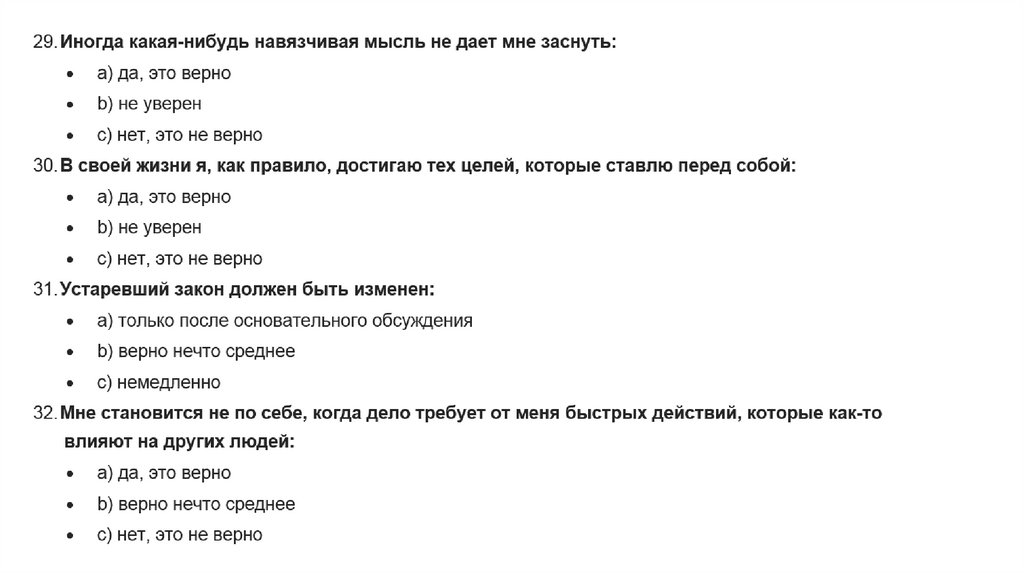 29. Иногда какая-нибудь навязчивая мысль не дает мне заснуть:
• a) да, это верно
• b) не уверен
• c) нет, это не верно
30. В своей жизни я, как правило, достигаю тех целей, которые ставлю перед собой:
• a) да, это верно
• b) не уверен
• c) нет, это не верно
31. Устаревший закон должен быть изменен:
• a) только после основательного обсуждения
• b) верно нечто среднее
• c) немедленно
32. Мне становится не по себе, когда дело требует от меня быстрых действий, которые как-то влияют на других людей:
• a) да, это верно
• b) верно нечто среднее
• c) нет, это не верно